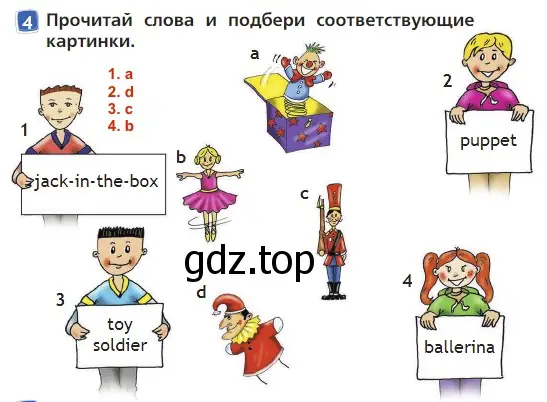 4 Прочитай слова и подбери соответствующие картинки.

1. a
2. d
3. c
4. b

a

2

puppet

1

jack-in-the-box

b

c

gdz.top

3

toy soldier

d

4

ballerina